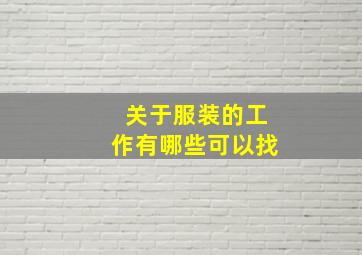 关于服装的工作有哪些可以找